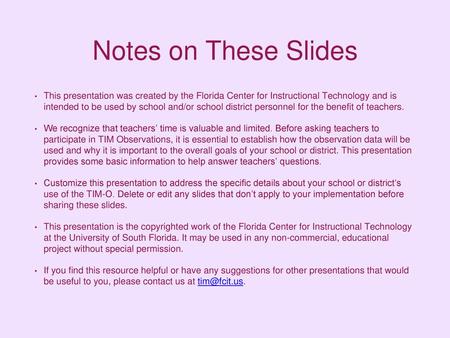 Notes on These Slides

• This presentation was created by the Florida Center for Instructional Technology and is intended to be used by school and/or school district personnel for the benefit of teachers.

• We recognize that teachers' time is valuable and limited. Before asking teachers to participate in TIM Observations, it is essential to establish how the observation data will be used and why it is important to the overall goals of your school or district. This presentation provides some basic information to help answer teachers' questions.

• Customize this presentation to address the specific details about your school or district's use of the TIM-O. Delete or edit any slides that don't apply to your implementation before sharing these slides.

• This presentation is the copyrighted work of the Florida Center for Instructional Technology at the University of South Florida. It may be used in any non-commercial, educational project without special permission.

• If you find this resource helpful or have any suggestions for other presentations that would be useful to you, please contact us at tim@fcit.us.